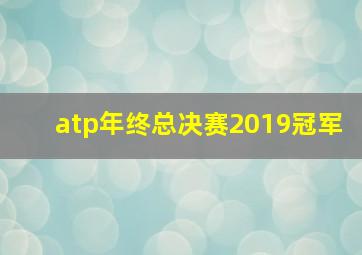 atp年终总决赛2019冠军